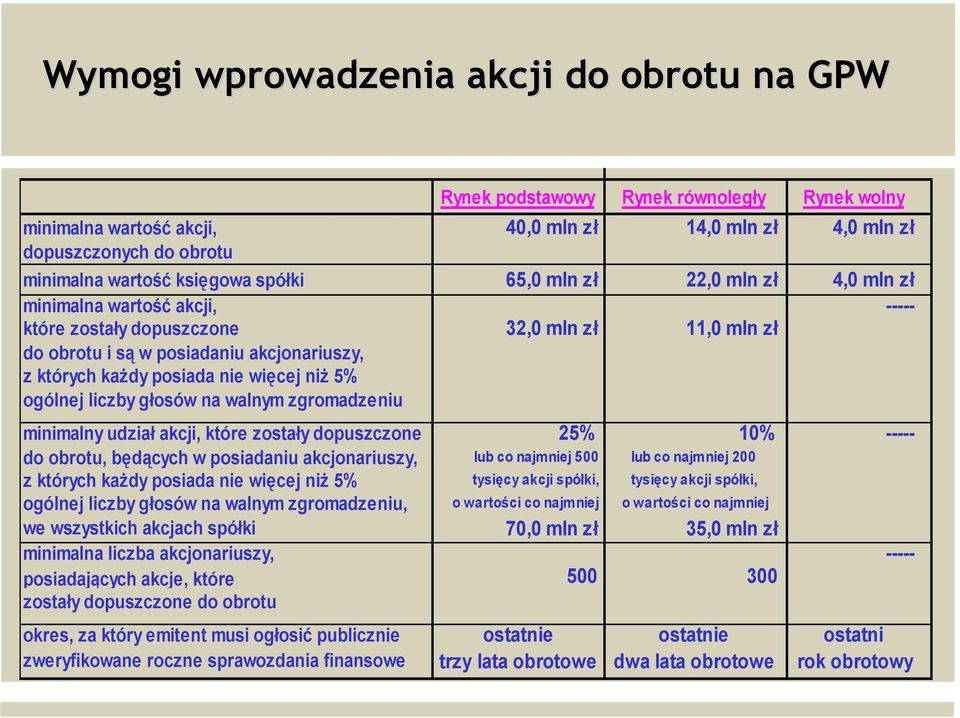 Wymogi wprowadzenia akcji do obrotu na GPW

| | Rynek podstawowy | Rynek równoległy | Rynek wolny |
|---|---|---|---|
| minimalna wartość akcji, dopuszczonych do obrotu | 40,0 mln zł | 14,0 mln zł | 4,0 mln zł |
| minimalna wartość księgowa spółki | 65,0 mln zł | 22,0 mln zł | 4,0 mln zł |
| minimalna wartość akcji, które zostały dopuszczone do obrotu i są w posiadaniu akcjonariuszy, z których każdy posiada nie więcej niż 5% ogólnej liczby głosów na walnym zgromadzeniu | 32,0 mln zł | 11,0 mln zł | ----- |
| minimalny udział akcji, które zostały dopuszczone do obrotu, będących w posiadaniu akcjonariuszy, z których każdy posiada nie więcej niż 5% ogólnej liczby głosów na walnym zgromadzeniu, we wszystkich akcjach spółki | 25% lub co najmniej 500 tysięcy akcji spółki, o wartości co najmniej 70,0 mln zł | 10% lub co najmniej 200 tysięcy akcji spółki, o wartości co najmniej 35,0 mln zł | ----- |
| minimalna liczba akcjonariuszy, posiadających akcje, które zostały dopuszczone do obrotu | 500 | 300 | ----- |
| okres, za który emitent musi ogłosić publicznie zweryfikowane roczne sprawozdania finansowe | ostatnie trzy lata obrotowe | ostatnie dwa lata obrotowe | ostatni rok obrotowy |